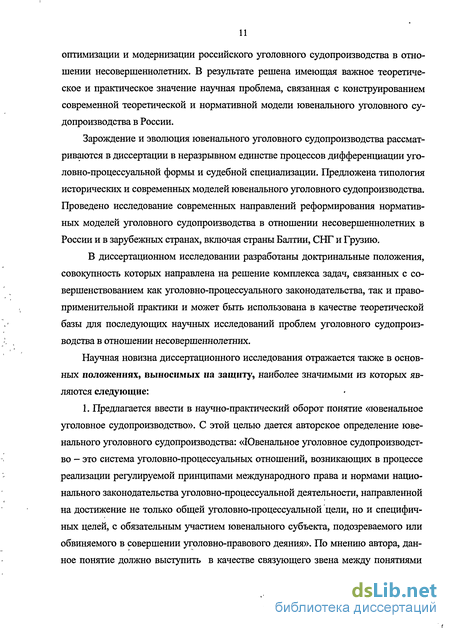 11

оптимизации и модернизации российского уголовного судопроизводства в отношении несовершеннолетних. В результате решена имеющая важное теоретическое и практическое значение научная проблема, связанная с конструированием современной теоретической и нормативной модели ювенального уголовного судопроизводства в России.

Зарождение и эволюция ювенального уголовного судопроизводства рассматриваются в диссертации в неразрывном единстве процессов дифференциации уголовно-процессуальной формы и судебной специализации. Предложена типология исторических и современных моделей ювенального уголовного судопроизводства. Проведено исследование современных направлений реформирования нормативных моделей уголовного судопроизводства в отношении несовершеннолетних в России и в зарубежных странах, включая страны Балтии, СНГ и Грузию.

В диссертационном исследовании разработаны доктринальные положения, совокупность которых направлена на решение комплекса задач, связанных с совершенствованием как уголовно-процессуального законодательства, так и правоприменительной практики и может быть использована в качестве теоретической базы для последующих научных исследований проблем уголовного судопроизводства в отношении несовершеннолетних.

Научная новизна диссертационного исследования отражается также в основных положениях, выносимых на защиту, наиболее значимыми из которых являются следующие:

1. Предлагается ввести в научно-практический оборот понятие «ювенальное уголовное судопроизводство». С этой целью дается авторское определение ювенального уголовного судопроизводства: «Ювенальное уголовное судопроизводство – это система уголовно-процессуальных отношений, возникающих в процессе реализации регулируемой принципами международного права и нормами национального законодательства уголовно-процессуальной деятельности, направленной на достижение не только общей уголовно-процессуальной цели, но и специфичных целей, с обязательным участием ювенального субъекта, подозреваемого или обвиняемого в совершении уголовно-правового деяния». По мнению автора, данное понятие должно выступить в качестве связующего звена между понятиями

dsLib.net
библиотека диссертаций